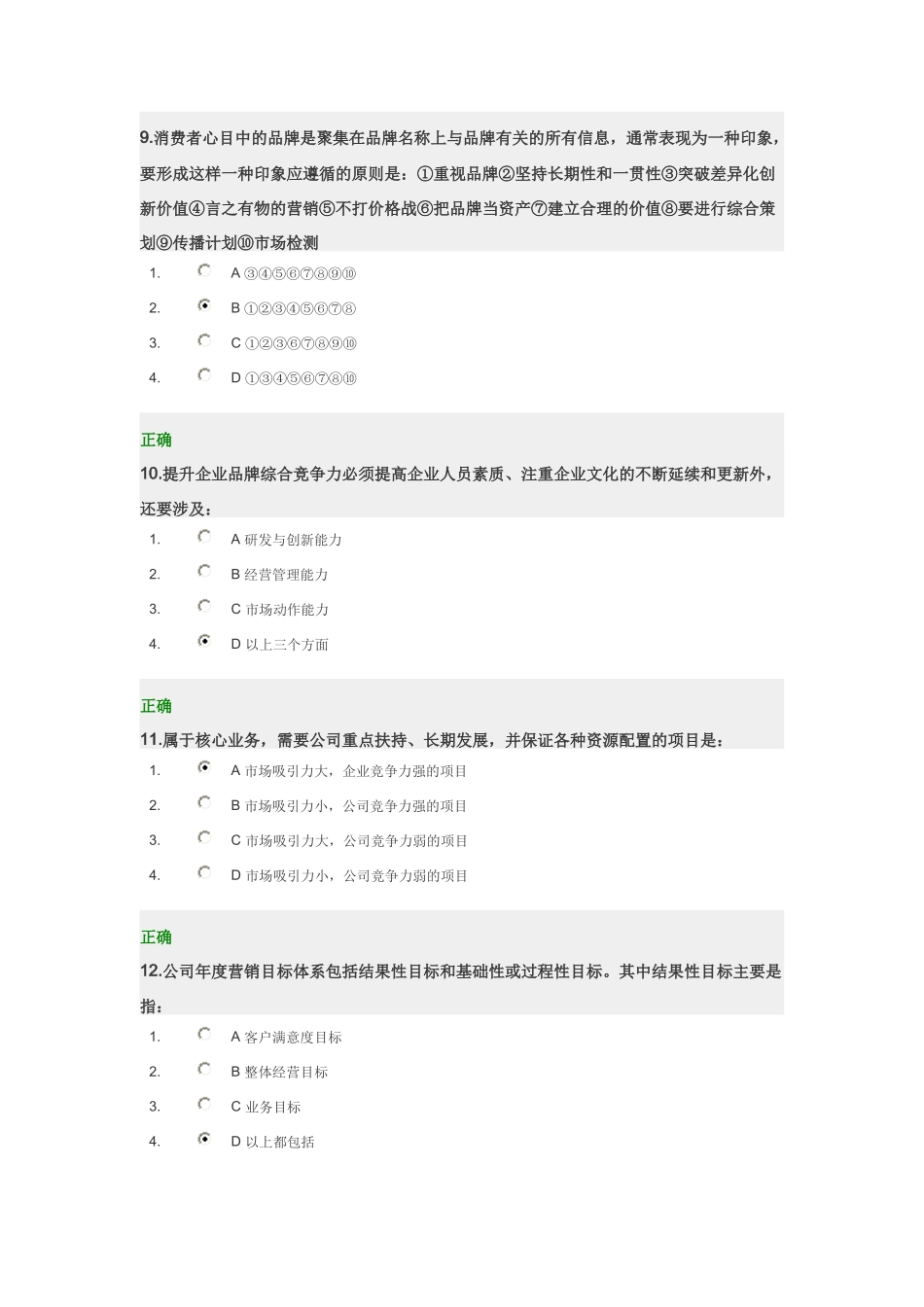 9.消费者心目中的品牌是聚集在品牌名称上与品牌有关的所有信息，通常表现为一种印象，要形成这样一种印象应遵循的原则是：①重视品牌②坚持长期性和一贯性③突破差异化创新价值④言之有物的营销⑤不打价格战⑥把品牌当资产⑦建立合理的价值⑧要进行综合策划⑨传播计划⑩市场检测

1. A ③④⑤⑥⑦⑧⑨⑩
2. B ①②③④⑤⑥⑦⑧
3. C ①②③⑥⑦⑧⑨⑩
4. D ①③④⑤⑥⑦⑧⑩

正确
10.提升企业品牌综合竞争力必须提高企业人员素质、注重企业文化的不断延续和更新外，还要涉及：

1. A 研发与创新能力
2. B 经营管理能力
3. C 市场动作能力
4. D 以上三个方面

正确
11.属于核心业务，需要公司重点扶持、长期发展，并保证各种资源配置的项目是：

1. A 市场吸引力大，企业竞争力强的项目
2. B 市场吸引力小，公司竞争力强的项目
3. C 市场吸引力大，公司竞争力弱的项目
4. D 市场吸引力小，公司竞争力弱的项目

正确
12.公司年度营销目标体系包括结果性目标和基础性或过程性目标。其中结果性目标主要是指：

1. A 客户满意度目标
2. B 整体经营目标
3. C 业务目标
4. D 以上都包括